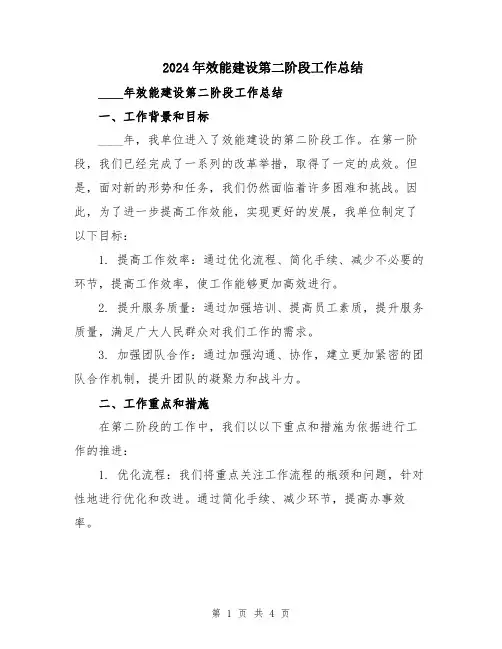 2024年效能建设第二阶段工作总结

____年效能建设第二阶段工作总结

一、工作背景和目标

____年，我单位进入了效能建设的第二阶段工作。在第一阶段，我们已经完成了一系列的改革举措，取得了一定的成效。但是，面对新的形势和任务，我们仍然面临着许多困难和挑战。因此，为了进一步提高工作效能，实现更好的发展，我单位制定了以下目标：

1. 提高工作效率：通过优化流程、简化手续、减少不必要的环节，提高工作效率，使工作能够更加高效进行。

2. 提升服务质量：通过加强培训、提高员工素质，提升服务质量，满足广大人民群众对我们工作的需求。

3. 加强团队合作：通过加强沟通、协作，建立更加紧密的团队合作机制，提升团队的凝聚力和战斗力。

二、工作重点和措施

在第二阶段的工作中，我们以以下重点和措施为依据进行工作的推进：

1. 优化流程：我们将重点关注工作流程的瓶颈和问题，针对性地进行优化和改进。通过简化手续、减少环节，提高办事效率。

第 1 页 共 4 页